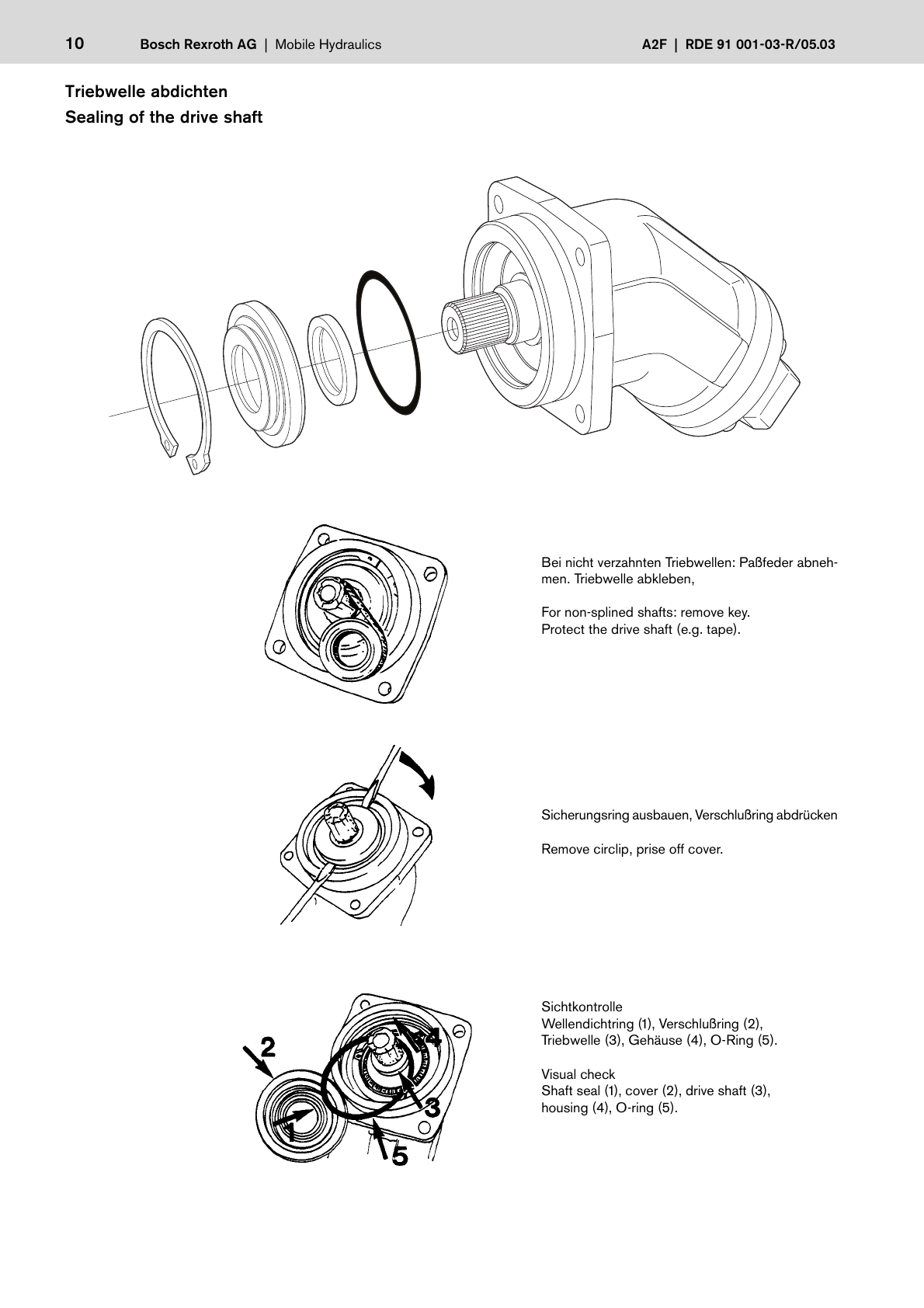 10 Bosch Rexroth AG | Mobile Hydraulics A2F | RDE 91 001-03-R/05.03

Triebwelle abdichten
Sealing of the drive shaft

Bei nicht verzahnten Triebwellen: Paßfeder abnehmen. Triebwelle abkleben,

For non-splined shafts: remove key.
Protect the drive shaft (e.g. tape).

Sicherungsring ausbauen, Verschlußring abdrücken

Remove circlip, prise off cover.

2
4
3
1
5

Sichtkontrolle
Wellendichtring (1), Verschlußring (2), Triebwelle (3), Gehäuse (4), O-Ring (5).

Visual check
Shaft seal (1), cover (2), drive shaft (3), housing (4), O-ring (5).